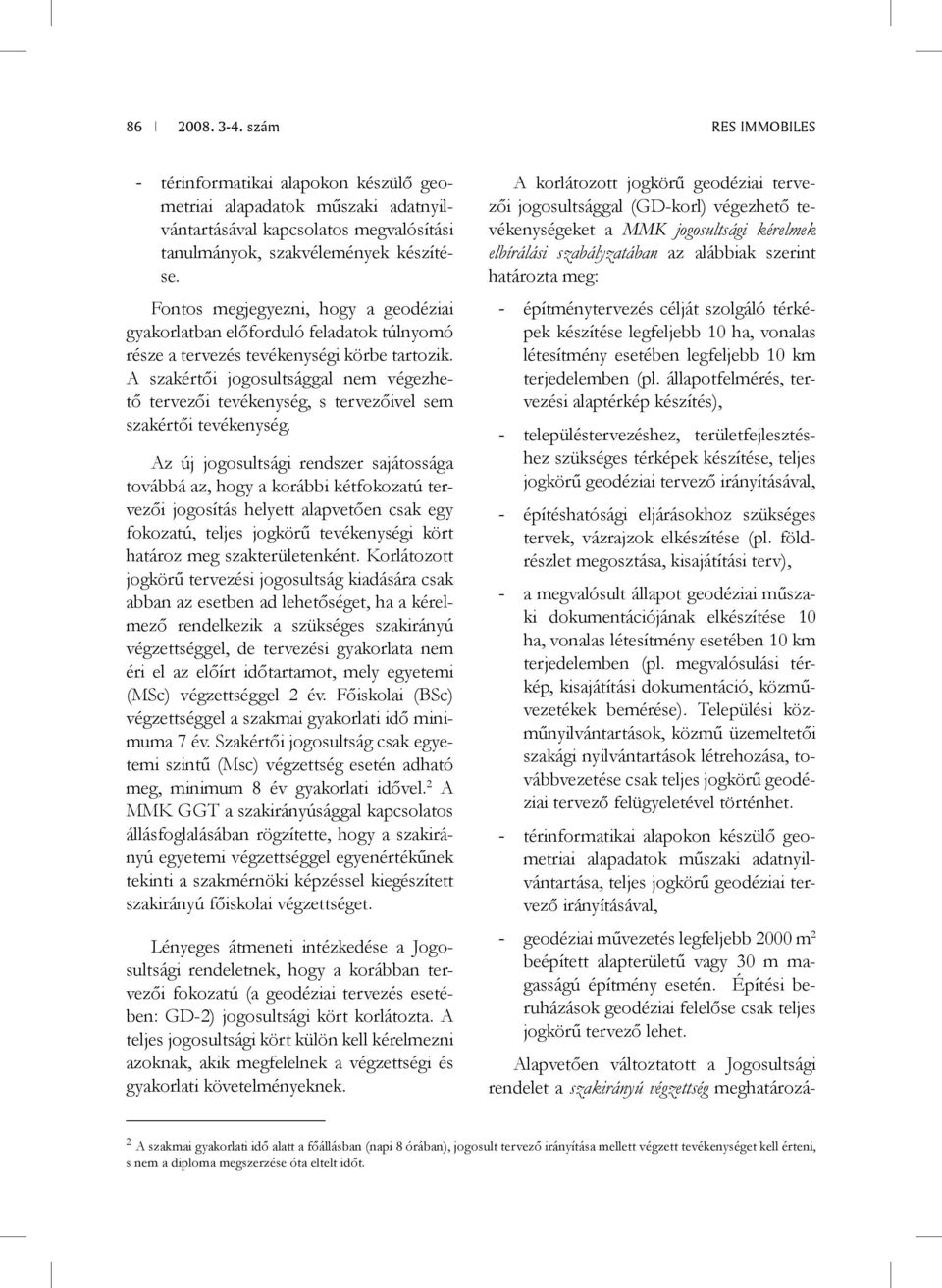 86 | 2008. 3-4. szám

RES IMMOBILES

- térinformatikai alapokon készülő geometriai alapadatok műszaki adatnyilvántartásával kapcsolatos megvalósítási tanulmányok, szakvélemények készítése.

Fontos megjegyezni, hogy a geodéziai gyakorlatban előforduló feladatok túlnyomó része a tervezés tevékenységi körbe tartozik. A szakértői jogosultsággal nem végezhető tervezői tevékenység, s tervezőivel sem szakértői tevékenység.

Az új jogosultsági rendszer sajátossága továbbá az, hogy a korábbi kétfokozatú tervezői jogosítás helyett alapvetően csak egy fokozatú, teljes jogkörű tevékenységi kört határoz meg szakterületenként. Korlátozott jogkörű tervezési jogosultság kiadására csak abban az esetben ad lehetőséget, ha a kérelmező rendelkezik a szükséges szakirányú végzettséggel, de tervezési gyakorlata nem éri el az előírt időtartamot, mely egyetemi (MSc) végzettséggel 2 év. Főiskolai (BSc) végzettséggel a szakmai gyakorlati idő minimuma 7 év. Szakértői jogosultság csak egyetemi szintű (Msc) végzettség esetén adható meg, minimum 8 év gyakorlati idővel.$^2$ A MMK GGT a szakirányúsággal kapcsolatos állásfoglalásában rögzítette, hogy a szakirányú egyetemi végzettséggel egyenértékűnek tekinti a szakmérnöki képzéssel kiegészített szakirányú főiskolai végzettséget.

Lényeges átmeneti intézkedése a Jogosultsági rendeletnek, hogy a korábban tervezői fokozatú (a geodéziai tervezés esetében: GD-2) jogosultsági kört korlátozta. A teljes jogosultsági kört külön kell kérelmezni azoknak, akik megfelelnek a végzettségi és gyakorlati követelményeknek.

A korlátozott jogkörű geodéziai tervezői jogosultsággal (GD-korl) végezhető tevékenységeket a MMK jogosultsági kérelmek elbírálási szabályzatában az alábbiak szerint határozta meg:

- építménytervezés célját szolgáló térképek készítése legfeljebb 10 ha, vonalas létesítmény esetében legfeljebb 10 km terjedelemben (pl. állapotfelmérés, tervezési alaptérkép készítés),

- településtervezéshez, területfejlesztéshez szükséges térképek készítése, teljes jogkörű geodéziai tervező irányításával,

- építéshatósági eljárásokhoz szükséges tervek, vázrajzok elkészítése (pl. földrészlet megosztása, kisajátítási terv),

- a megvalósult állapot geodéziai műszaki dokumentációjának elkészítése 10 ha, vonalas létesítmény esetében 10 km terjedelemben (pl. megvalósulási térkép, kisajátítási dokumentáció, közművezetékek bemérése). Települési közműnyilvántartások, közmű üzemeltetői szakági nyilvántartások létrehozása, továbbvezetése csak teljes jogkörű geodéziai tervező felügyeletével történhet.

- térinformatikai alapokon készülő geometriai alapadatok műszaki adatnyilvántartása, teljes jogkörű geodéziai tervező irányításával,

- geodéziai művezetés legfeljebb 2000 m$^2$ beépített alapterületű vagy 30 m magasságú építmény esetén. Építési beruházások geodéziai felelőse csak teljes jogkörű tervező lehet.

Alapvetően változtatott a Jogosultsági rendelet a szakirányú végzettség meghatározá-

$^2$ A szakmai gyakorlati idő alatt a főállásban (napi 8 órában), jogosult tervező irányítása mellett végzett tevékenységet kell érteni, s nem a diploma megszerzése óta eltelt időt.